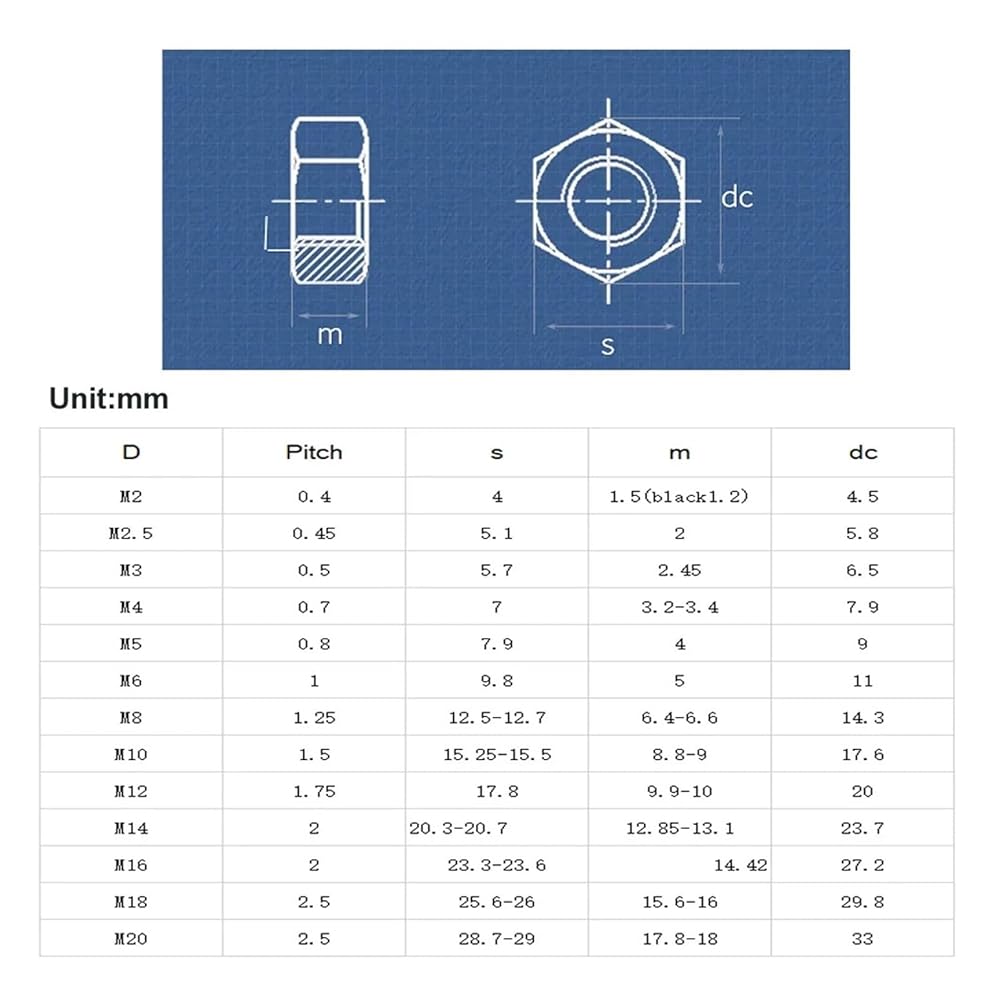 m

dc

s

Unit:mm

| D | Pitch | s | m | dc |
|---|---|---|---|---|
| M2 | 0.4 | 4 | 1.5(black1.2) | 4.5 |
| M2.5 | 0.45 | 5.1 | 2 | 5.8 |
| M3 | 0.5 | 5.7 | 2.45 | 6.5 |
| M4 | 0.7 | 7 | 3.2-3.4 | 7.9 |
| M5 | 0.8 | 7.9 | 4 | 9 |
| M6 | 1 | 9.8 | 5 | 11 |
| M8 | 1.25 | 12.5-12.7 | 6.4-6.6 | 14.3 |
| M10 | 1.5 | 15.25-15.5 | 8.8-9 | 17.6 |
| M12 | 1.75 | 17.8 | 9.9-10 | 20 |
| M14 | 2 | 20.3-20.7 | 12.85-13.1 | 23.7 |
| M16 | 2 | 23.3-23.6 | 14.42 | 27.2 |
| M18 | 2.5 | 25.6-26 | 15.6-16 | 29.8 |
| M20 | 2.5 | 28.7-29 | 17.8-18 | 33 |